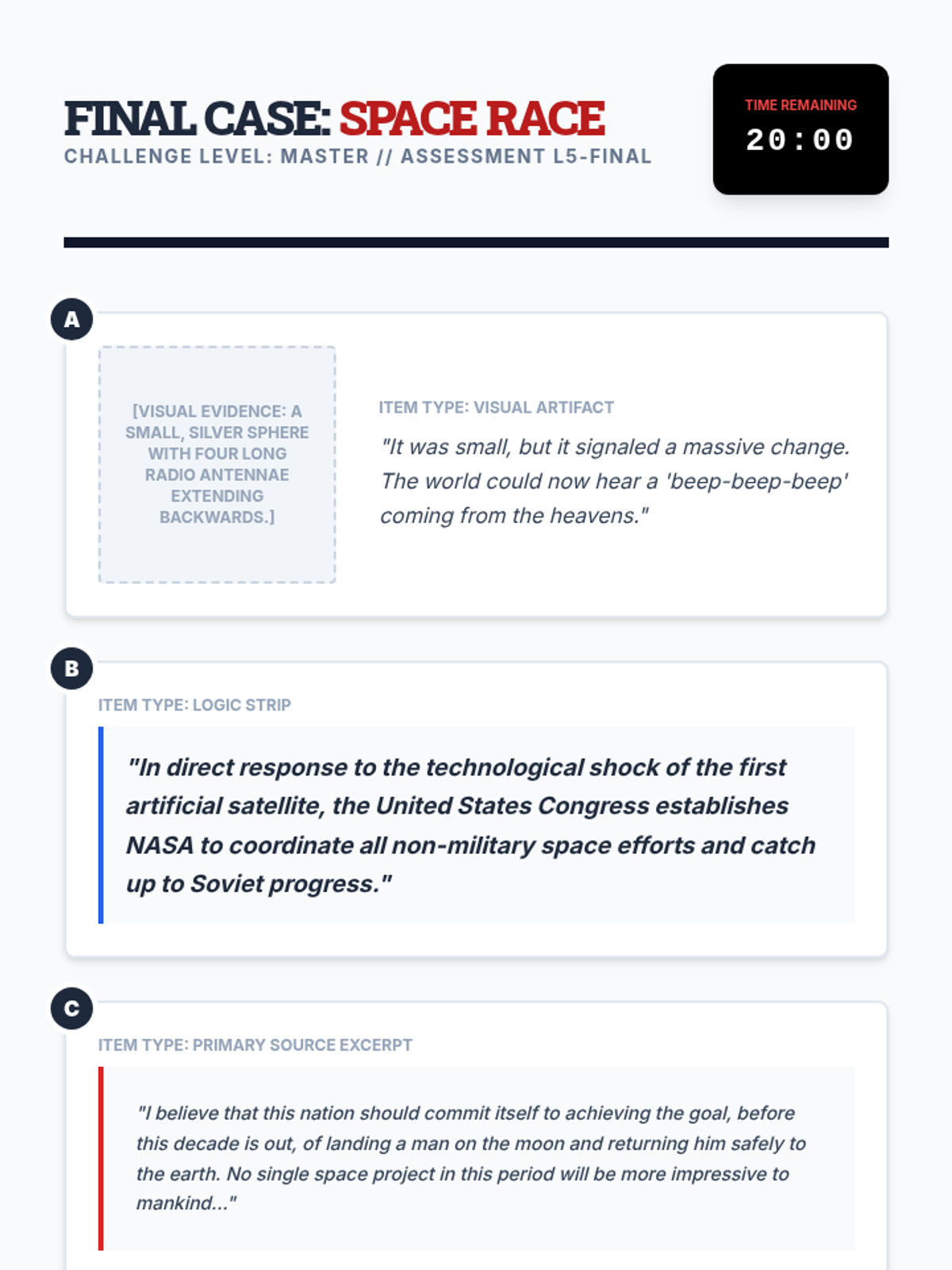 FINAL CASE: SPACE RACE
CHALLENGE LEVEL: MASTER // ASSESSMENT L5-FINAL

TIME REMAINING
20:00

A

[VISUAL EVIDENCE: A SMALL, SILVER SPHERE WITH FOUR LONG RADIO ANTENNAE EXTENDING BACKWARDS.]

ITEM TYPE: VISUAL ARTIFACT

"It was small, but it signaled a massive change. The world could now hear a 'beep-beep-beep' coming from the heavens."

B

ITEM TYPE: LOGIC STRIP

"In direct response to the technological shock of the first artificial satellite, the United States Congress establishes NASA to coordinate all non-military space efforts and catch up to Soviet progress."

C

ITEM TYPE: PRIMARY SOURCE EXCERPT

"I believe that this nation should commit itself to achieving the goal, before this decade is out, of landing a man on the moon and returning him safely to the earth. No single space project in this period will be more impressive to mankind..."